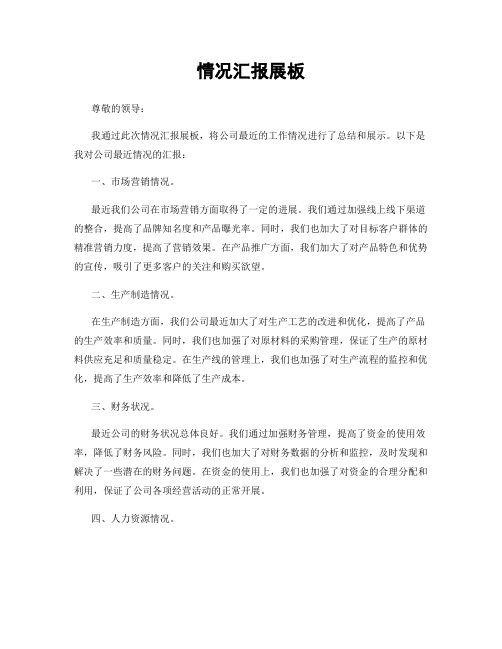 情况汇报展板

尊敬的领导：

我通过此次情况汇报展板，将公司最近的工作情况进行了总结和展示。以下是我对公司最近情况的汇报：

一、市场营销情况。

最近我们公司在市场营销方面取得了一定的进展。我们通过加强线上线下渠道的整合，提高了品牌知名度和产品曝光率。同时，我们也加大了对目标客户群体的精准营销力度，提高了营销效果。在产品推广方面，我们加大了对产品特色和优势的宣传，吸引了更多客户的关注和购买欲望。

二、生产制造情况。

在生产制造方面，我们公司最近加大了对生产工艺的改进和优化，提高了产品的生产效率和质量。同时，我们也加强了对原材料的采购管理，保证了生产的原材料供应充足和质量稳定。在生产线的管理上，我们也加强了对生产流程的监控和优化，提高了生产效率和降低了生产成本。

三、财务状况。

最近公司的财务状况总体良好。我们通过加强财务管理，提高了资金的使用效率，降低了财务风险。同时，我们也加大了对财务数据的分析和监控，及时发现和解决了一些潜在的财务问题。在资金的使用上，我们也加强了对资金的合理分配和利用，保证了公司各项经营活动的正常开展。

四、人力资源情况。